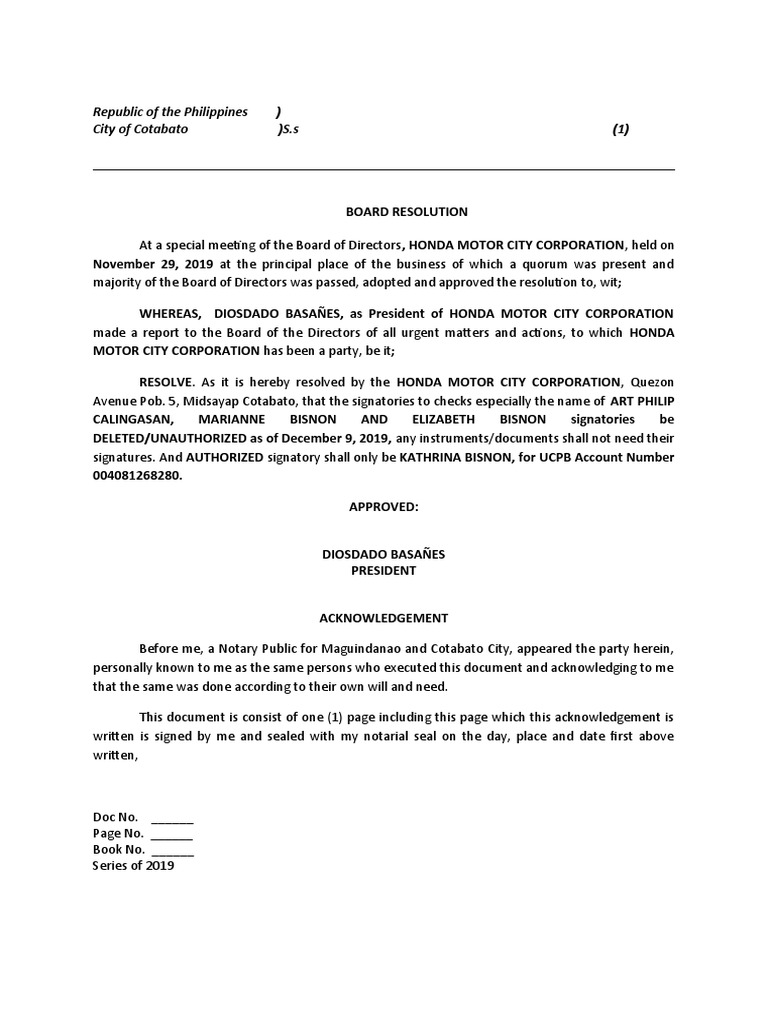 Republic of the Philippines )
City of Cotabato )S.s (1)

BOARD RESOLUTION

At a special meeting of the Board of Directors, HONDA MOTOR CITY CORPORATION, held on November 29, 2019 at the principal place of the business of which a quorum was present and majority of the Board of Directors was passed, adopted and approved the resolution to, wit;

WHEREAS, DIOSDADO BASAÑES, as President of HONDA MOTOR CITY CORPORATION made a report to the Board of the Directors of all urgent matters and actions, to which HONDA MOTOR CITY CORPORATION has been a party, be it;

RESOLVE. As it is hereby resolved by the HONDA MOTOR CITY CORPORATION, Quezon Avenue Pob. 5, Midsayap Cotabato, that the signatories to checks especially the name of ART PHILIP CALINGASAN, MARIANNE BISNON AND ELIZABETH BISNON signatories be DELETED/UNAUTHORIZED as of December 9, 2019, any instruments/documents shall not need their signatures. And AUTHORIZED signatory shall only be KATHRINA BISNON, for UCPB Account Number 004081268280.

APPROVED:

DIOSDADO BASAÑES
PRESIDENT

ACKNOWLEDGEMENT

Before me, a Notary Public for Maguindanao and Cotabato City, appeared the party herein, personally known to me as the same persons who executed this document and acknowledging to me that the same was done according to their own will and need.

This document is consist of one (1) page including this page which this acknowledgement is written is signed by me and sealed with my notarial seal on the day, place and date first above written,

Doc No. ______
Page No. ______
Book No. ______
Series of 2019